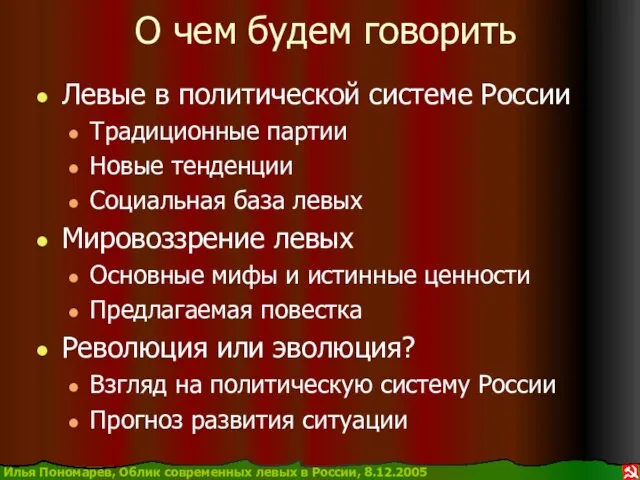 О чем будем говорить

- Левые в политической системе России
  - Традиционные партии
  - Новые тенденции
  - Социальная база левых
- Мировоззрение левых
  - Основные мифы и истинные ценности
  - Предлагаемая повестка
- Революция или эволюция?
  - Взгляд на политическую систему России
  - Прогноз развития ситуации

Илья Пономарев, Облик современных левых в России, 8.12.2005